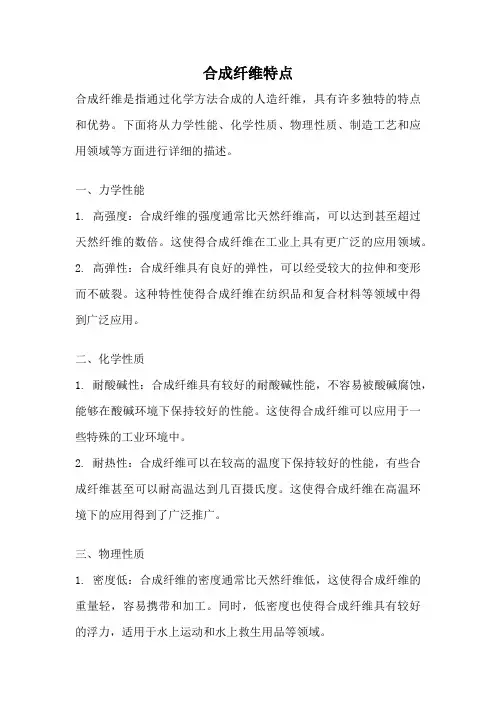 合成纤维特点

合成纤维是指通过化学方法合成的人造纤维，具有许多独特的特点和优势。下面将从力学性能、化学性质、物理性质、制造工艺和应用领域等方面进行详细的描述。

一、力学性能

1. 高强度：合成纤维的强度通常比天然纤维高，可以达到甚至超过天然纤维的数倍。这使得合成纤维在工业上具有更广泛的应用领域。

2. 高弹性：合成纤维具有良好的弹性，可以经受较大的拉伸和变形而不破裂。这种特性使得合成纤维在纺织品和复合材料等领域中得到广泛应用。

二、化学性质

1. 耐酸碱性：合成纤维具有较好的耐酸碱性能，不容易被酸碱腐蚀，能够在酸碱环境下保持较好的性能。这使得合成纤维可以应用于一些特殊的工业环境中。

2. 耐热性：合成纤维可以在较高的温度下保持较好的性能，有些合成纤维甚至可以耐高温达到几百摄氏度。这使得合成纤维在高温环境下的应用得到了广泛推广。

三、物理性质

1. 密度低：合成纤维的密度通常比天然纤维低，这使得合成纤维的重量轻，容易携带和加工。同时，低密度也使得合成纤维具有较好的浮力，适用于水上运动和水上救生用品等领域。